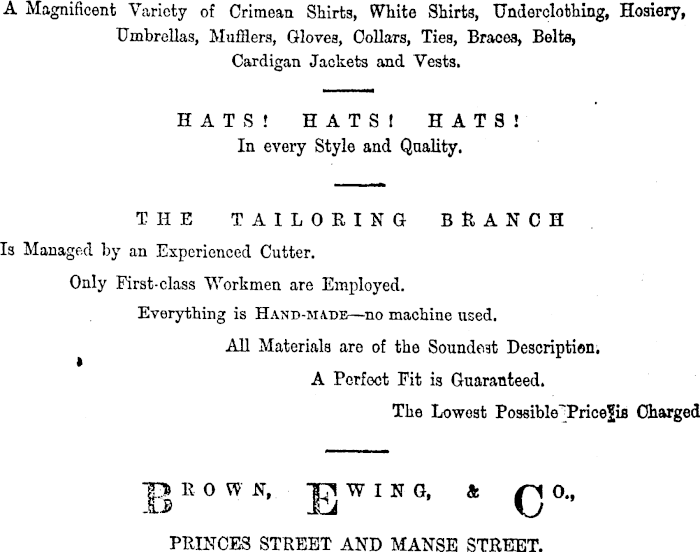 A Magnificent Variety of Crimean Shirts, White Shirts, Underclothing, Hosiery, Umbrellas, Mufflers, Gloves, Collars, Ties, Braces, Belts, Cardigan Jackets and Vests.

HATS! HATS! HATS!
In every Style and Quality.

THE TAILORING BRANCH
Is Managed by an Experienced Cutter.
Only First-class Workmen are Employed.
Everything is HAND-MADE—no machine used.
All Materials are of the Soundest Description.
A Perfect Fit is Guaranteed.
The Lowest Possible Price is Charged

BROWN, EWING, & CO.,
PRINCES STREET AND MANSE STREET.